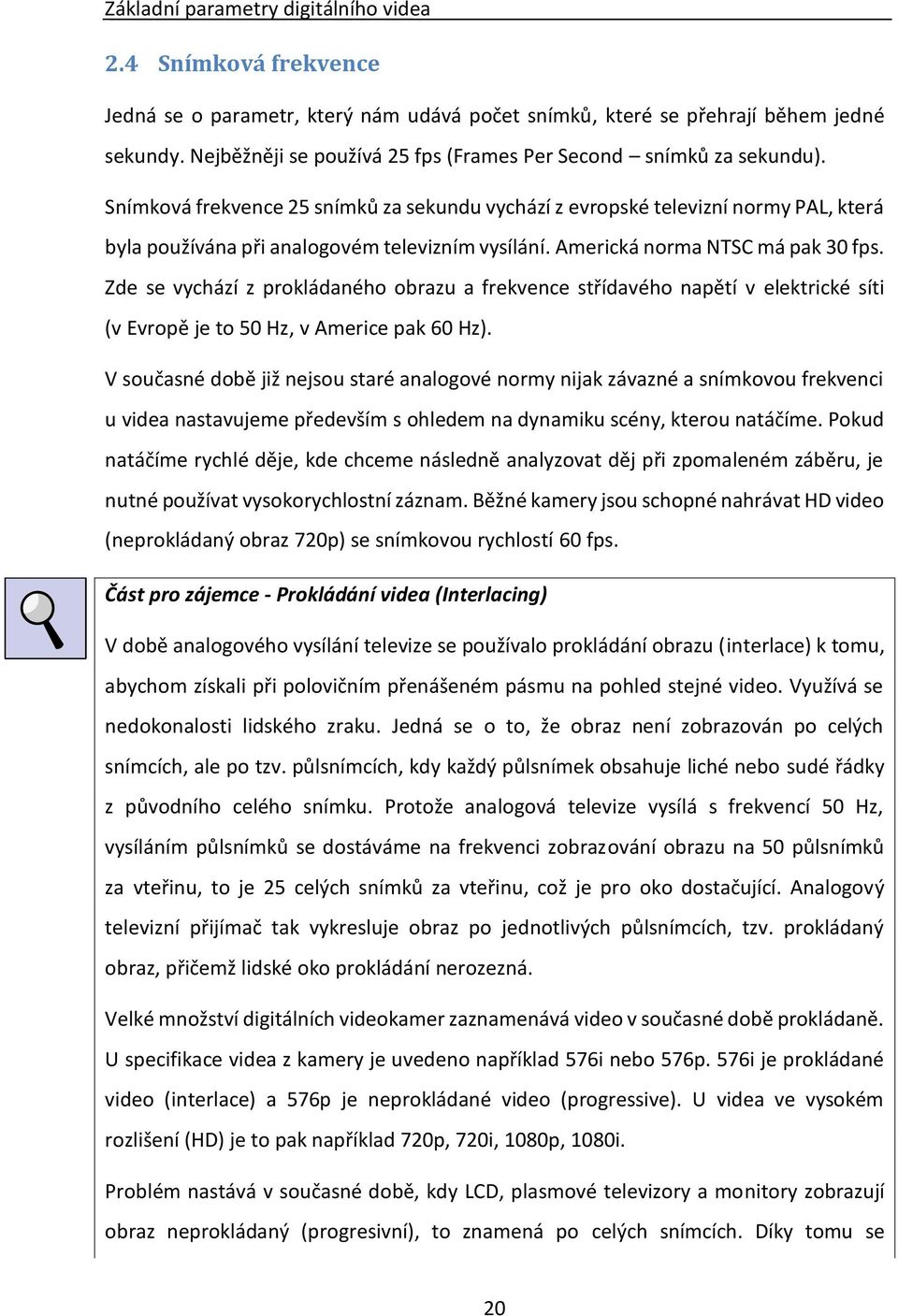 Základní parametry digitálního videa

2.4 Snímková frekvence

Jedná se o parametr, který nám udává počet snímků, které se přehrají během jedné sekundy. Nejběžněji se používá 25 fps (Frames Per Second – snímků za sekundu).

Snímková frekvence 25 snímků za sekundu vychází z evropské televizní normy PAL, která byla používána při analogovém televizním vysílání. Americká norma NTSC má pak 30 fps. Zde se vychází z prokládaného obrazu a frekvence střídavého napětí v elektrické síti (v Evropě je to 50 Hz, v Americe pak 60 Hz).

V současné době již nejsou staré analogové normy nijak závazné a snímkovou frekvenci u videa nastavujeme především s ohledem na dynamiku scény, kterou natáčíme. Pokud natáčíme rychlé děje, kde chceme následně analyzovat děj při zpomaleném záběru, je nutné používat vysokorychlostní záznam. Běžné kamery jsou schopné nahrávat HD video (neprokládaný obraz 720p) se snímkovou rychlostí 60 fps.

Část pro zájemce - Prokládání videa (Interlacing)

V době analogového vysílání televize se používalo prokládání obrazu (interlace) k tomu, abychom získali při polovičním přenášeném pásmu na pohled stejné video. Využívá se nedokonalosti lidského zraku. Jedná se o to, že obraz není zobrazován po celých snímcích, ale po tzv. půlsnímcích, kdy každý půlsnímek obsahuje liché nebo sudé řádky z původního celého snímku. Protože analogová televize vysílá s frekvencí 50 Hz, vysíláním půlsnímků se dostáváme na frekvenci zobrazování obrazu na 50 půlsnímků za vteřinu, to je 25 celých snímků za vteřinu, což je pro oko dostačující. Analogový televizní přijímač tak vykresluje obraz po jednotlivých půlsnímcích, tzv. prokládaný obraz, přičemž lidské oko prokládání nerozezná.

Velké množství digitálních videokamer zaznamenává video v současné době prokládaně. U specifikace videa z kamery je uvedeno například 576i nebo 576p. 576i je prokládané video (interlace) a 576p je neprokládané video (progressive). U videa ve vysokém rozlišení (HD) je to pak například 720p, 720i, 1080p, 1080i.

Problém nastává v současné době, kdy LCD, plasmové televizory a monitory zobrazují obraz neprokládaný (progresivní), to znamená po celých snímcích. Díky tomu se

20